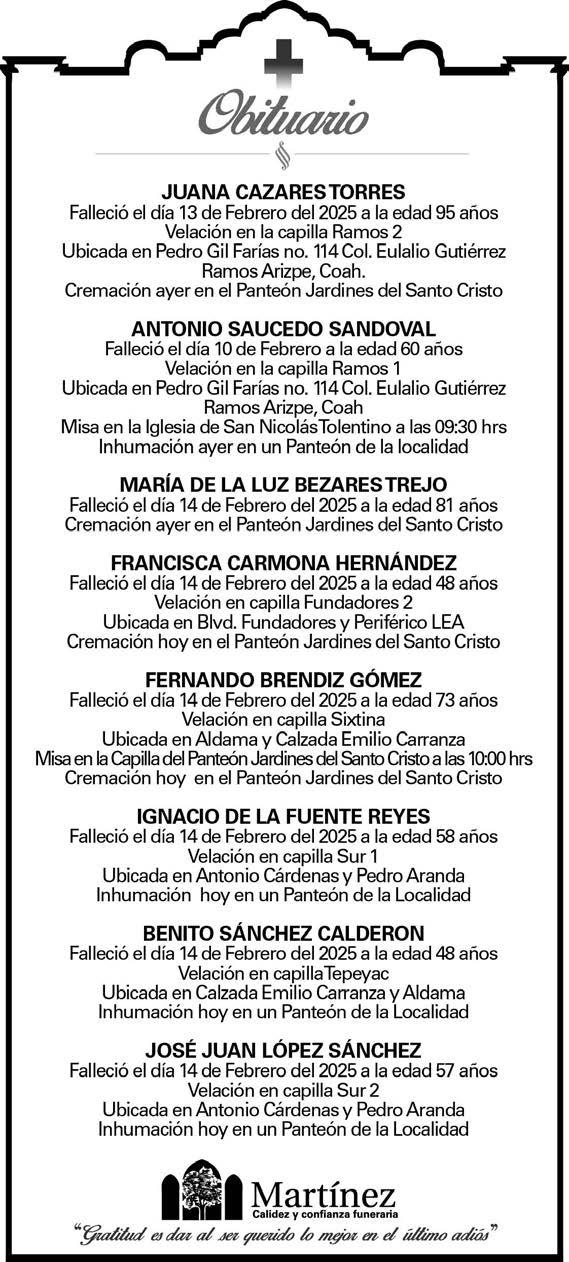 Obituario

JUANA CAZARES TORRES
Falleció el día 13 de Febrero del 2025 a la edad 95 años
Velación en la capilla Ramos 2
Ubicada en Pedro Gil Farías no. 114 Col. Eulalio Gutiérrez
Ramos Arizpe, Coah.
Cremación ayer en el Panteón Jardines del Santo Cristo

ANTONIO SAUCEDO SANDOVAL
Falleció el día 10 de Febrero a la edad 60 años
Velación en la capilla Ramos 1
Ubicada en Pedro Gil Farías no. 114 Col. Eulalio Gutiérrez
Ramos Arizpe, Coah
Misa en la Iglesia de San Nicolás Tolentino a las 09:30 hrs
Inhumación ayer en un Panteón de la localidad

MARÍA DE LA LUZ BEZARES TREJO
Falleció el día 14 de Febrero del 2025 a la edad 81 años
Cremación ayer en el Panteón Jardines del Santo Cristo

FRANCISCA CARMONA HERNÁNDEZ
Falleció el día 14 de Febrero del 2025 a la edad 48 años
Velación en capilla Fundadores 2
Ubicada en Blvd. Fundadores y Periférico LEA
Cremación hoy en el Panteón Jardines del Santo Cristo

FERNANDO BRENDIZ GÓMEZ
Falleció el día 14 de Febrero del 2025 a la edad 73 años
Velación en capilla Sixtina
Ubicada en Aldama y Calzada Emilio Carranza
Misa en la Capilla del Panteón Jardines del Santo Cristo a las 10:00 hrs
Cremación hoy en el Panteón Jardines del Santo Cristo

IGNACIO DE LA FUENTE REYES
Falleció el día 14 de Febrero del 2025 a la edad 58 años
Velación en capilla Sur 1
Ubicada en Antonio Cárdenas y Pedro Aranda
Inhumación hoy en un Panteón de la Localidad

BENITO SÁNCHEZ CALDERON
Falleció el día 14 de Febrero del 2025 a la edad 48 años
Velación en capilla Tepeyac
Ubicada en Calzada Emilio Carranza y Aldama
Inhumación hoy en un Panteón de la Localidad

JOSÉ JUAN LÓPEZ SÁNCHEZ
Falleció el día 14 de Febrero del 2025 a la edad 57 años
Velación en capilla Sur 2
Ubicada en Antonio Cárdenas y Pedro Aranda
Inhumación hoy en un Panteón de la Localidad

Martínez
Calidez y confianza funeraria
"Gratitud es dar al ser querido lo mejor en el último adiós"